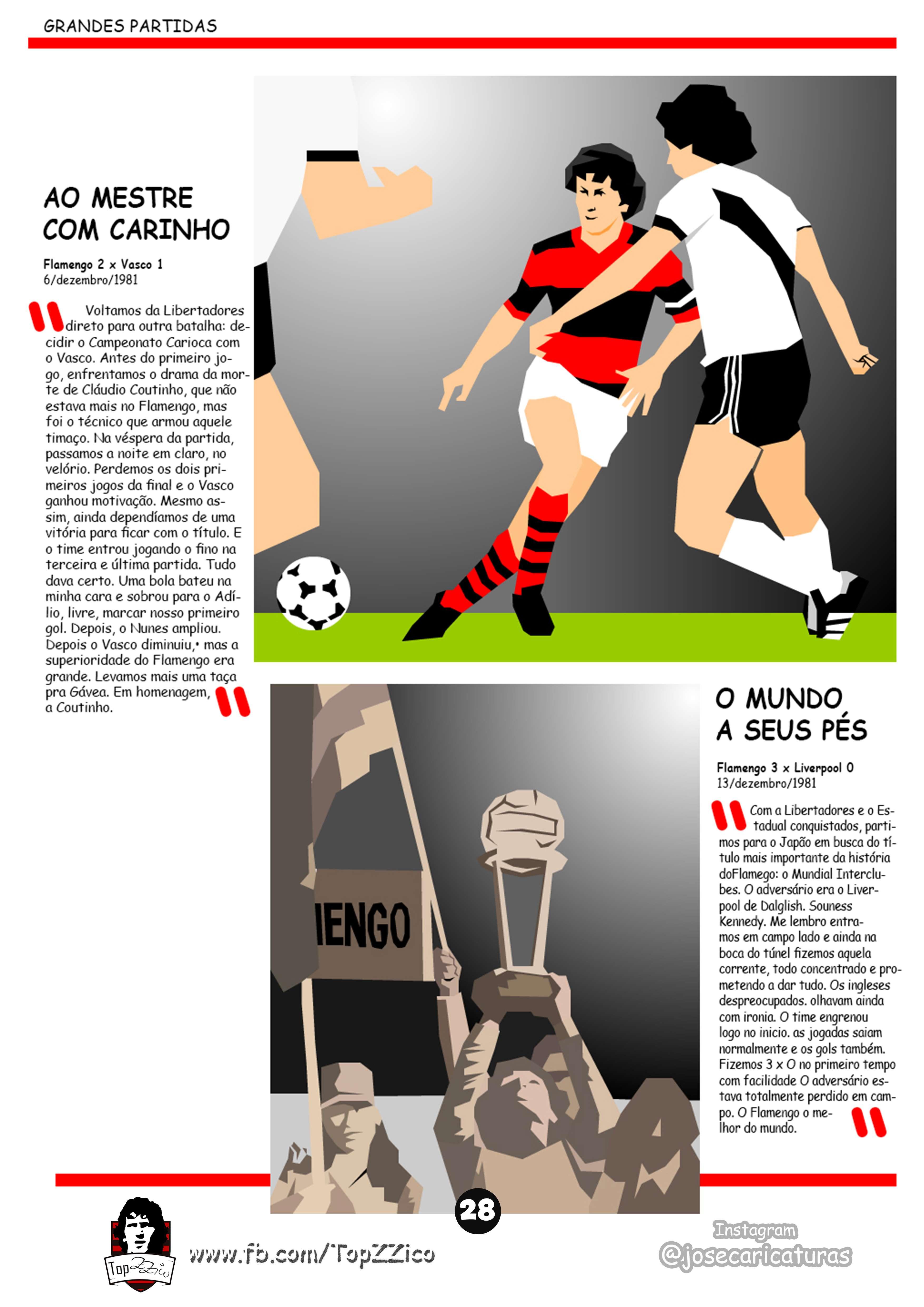 GRANDES PARTIDAS

AO MESTRE COM CARINHO

Flamengo 2 x Vasco 1
6/dezembro/1981

Voltamos da Libertadores direto para outra batalha: decidir o Campeonato Carioca com o Vasco. Antes do primeiro jogo, enfrentamos o drama da morte de Cláudio Coutinho, que não estava mais no Flamengo, mas foi o técnico que armou aquele timaço. Na véspera da partida, passamos a noite em claro, no velório. Perdemos os dois primeiros jogos da final e o Vasco ganhou motivação. Mesmo assim, ainda dependíamos de uma vitória para ficar com o título. E o time entrou jogando o fino na terceira e última partida. Tudo dava certo. Uma bola bateu na minha cara e sobrou para o Adílio, livre, marcar nosso primeiro gol. Depois, o Nunes ampliou. Depois o Vasco diminuiu,• mas a superioridade do Flamengo era grande. Levamos mais uma taça pra Gávea. Em homenagem, a Coutinho.

IENGO

O MUNDO A SEUS PÉS

Flamengo 3 x Liverpool 0
13/dezembro/1981

Com a Libertadores e o Estadual conquistados, partimos para o Japão em busca do título mais importante da história doFlamego: o Mundial Interclubes. O adversário era o Liverpool de Dalglish. Souness Kennedy. Me lembro entramos em campo lado e ainda na boca do túnel fizemos aquela corrente, todo concentrado e prometendo a dar tudo. Os ingleses despreocupados. olhavam ainda com ironia. O time engrenou logo no inicio. as jogadas saiam normalmente e os gols também. Fizemos 3 x O no primeiro tempo com facilidade O adversário estava totalmente perdido em campo. O Flamengo o melhor do mundo.

28

TopZZico

www.fb.com/TopZZico

Instagram
@josecaricaturas